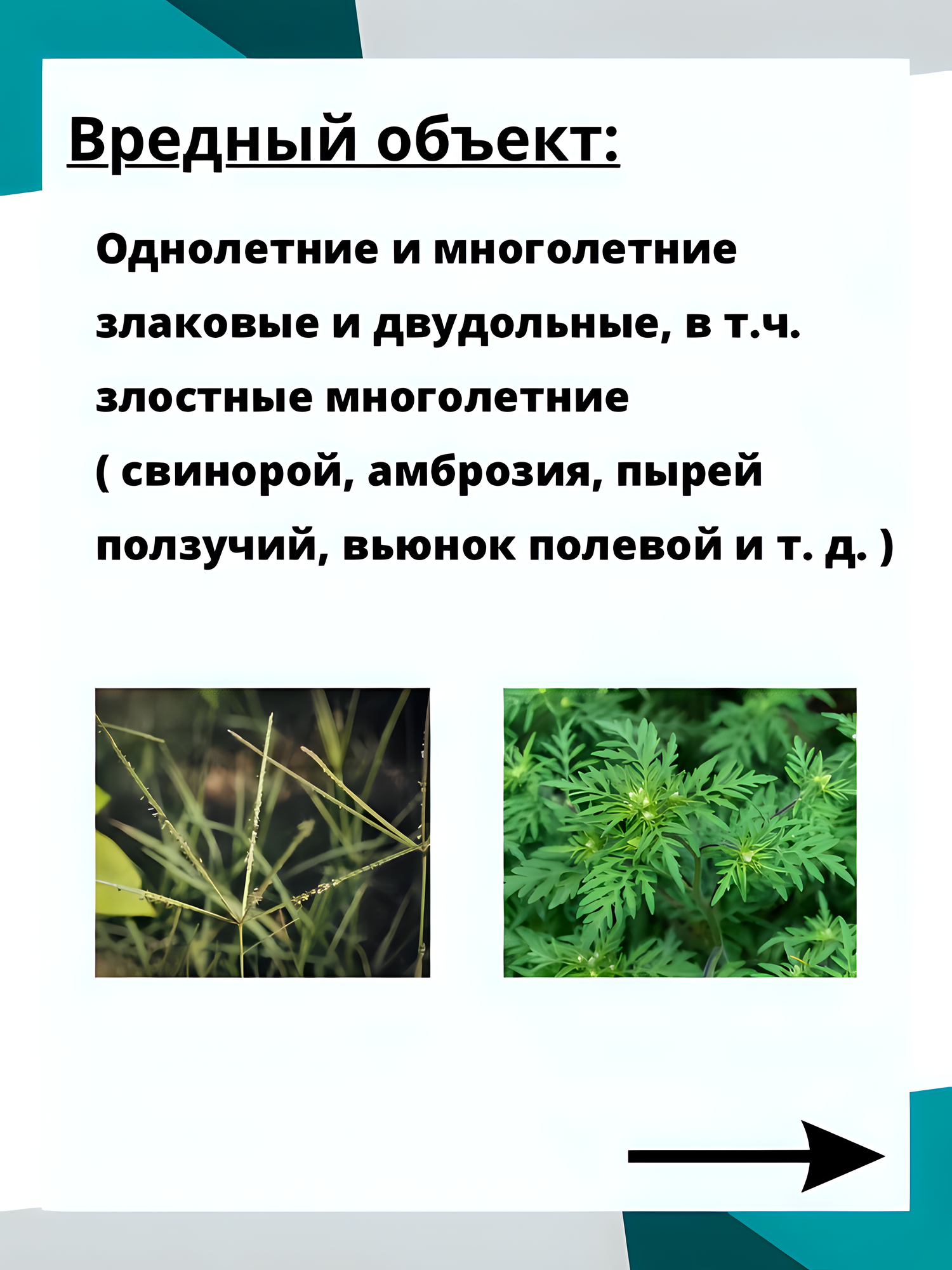 Вредный объект:

Однолетние и многолетние злаковые и двудольные, в т.ч. злостные многолетние ( свинорой, амброзия, пырей ползучий, вьюнок полевой и т. д. )